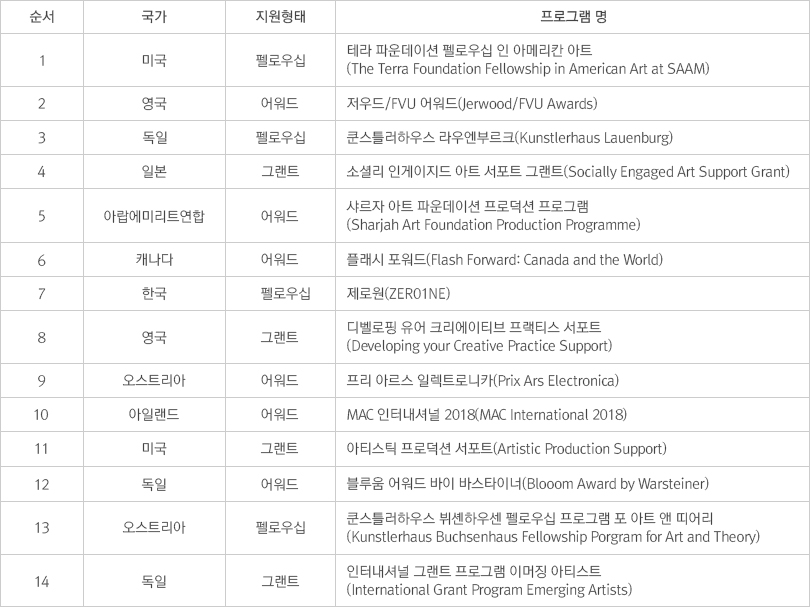 | 순서 | 국가 | 지원형태 | 프로그램 명 |
|---|---|---|---|
| 1 | 미국 | 펠로우십 | 테라 파운데이션 펠로우십 인 아메리칸 아트 (The Terra Foundation Fellowship in American Art at SAAM) |
| 2 | 영국 | 어워드 | 저우드/FVU 어워드(Jerwood/FVU Awards) |
| 3 | 독일 | 펠로우십 | 쿤스틀러하우스 라우엔부르크(Kunstlerhaus Lauenburg) |
| 4 | 일본 | 그랜트 | 소셜리 인게이지드 아트 서포트 그랜트(Socially Engaged Art Support Grant) |
| 5 | 아랍에미리트연합 | 어워드 | 샤르자 아트 파운데이션 프로덕션 프로그램 (Sharjah Art Foundation Production Programme) |
| 6 | 캐나다 | 어워드 | 플래시 포워드(Flash Forward: Canada and the World) |
| 7 | 한국 | 펠로우십 | 제로원(ZER01NE) |
| 8 | 영국 | 그랜트 | 디벨로핑 유어 크리에이티브 프랙티스 서포트 (Developing your Creative Practice Support) |
| 9 | 오스트리아 | 어워드 | 프리 아르스 일렉트로니카(Prix Ars Electronica) |
| 10 | 아일랜드 | 어워드 | MAC 인터내셔널 2018(MAC International 2018) |
| 11 | 미국 | 그랜트 | 아티스틱 프로덕션 서포트(Artistic Production Support) |
| 12 | 독일 | 어워드 | 블루움 어워드 바이 바스타이너(Blooom Award by Warsteiner) |
| 13 | 오스트리아 | 펠로우십 | 쿤스틀러하우스 뷔셴하우센 펠로우십 프로그램 포 아트 앤 띠어리 (Kunstlerhaus Buchsenhaus Fellowship Porgram for Art and Theory) |
| 14 | 독일 | 그랜트 | 인터내셔널 그랜트 프로그램 이머징 아티스트 (International Grant Program Emerging Artists) |